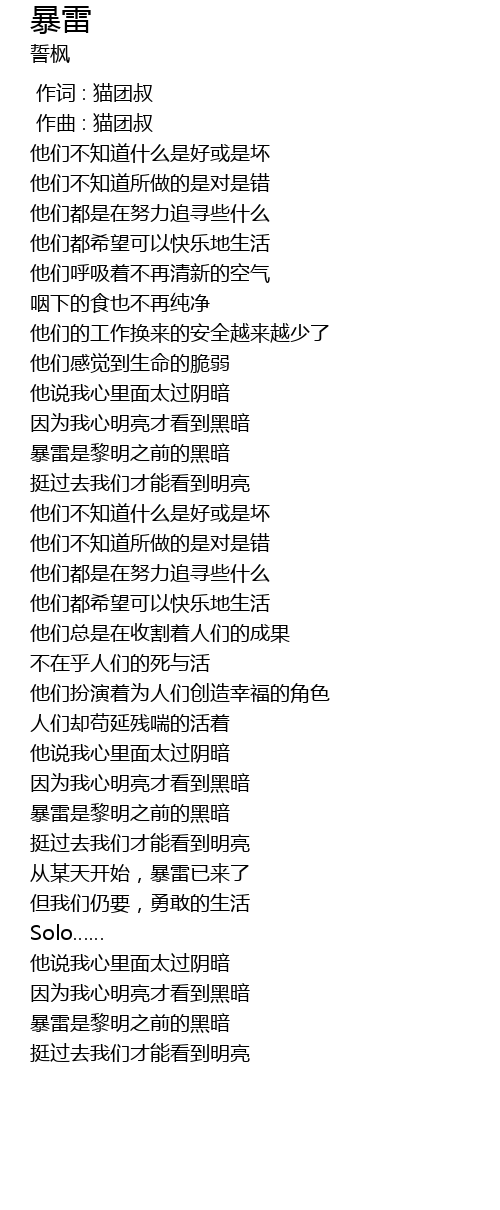 暴雷
誓枫

作词 : 猫团叔
作曲 : 猫团叔
他们不知道什么是好或是坏
他们不知道所做的是对是错
他们都是在努力追寻些什么
他们都希望可以快乐地生活
他们呼吸着不再清新的空气
咽下的食也不再纯净
他们的工作换来的安全越来越少了
他们感觉到生命的脆弱
他说我心里面太过阴暗
因为我心明亮才看到黑暗
暴雷是黎明之前的黑暗
挺过去我们才能看到明亮
他们不知道什么是好或是坏
他们不知道所做的是对是错
他们都是在努力追寻些什么
他们都希望可以快乐地生活
他们总是在收割着人们的成果
不在乎人们的死与活
他们扮演着为人们创造幸福的角色
人们却苟延残喘的活着
他说我心里面太过阴暗
因为我心明亮才看到黑暗
暴雷是黎明之前的黑暗
挺过去我们才能看到明亮
从某天开始，暴雷已来了
但我们仍要，勇敢的生活
Solo……
他说我心里面太过阴暗
因为我心明亮才看到黑暗
暴雷是黎明之前的黑暗
挺过去我们才能看到明亮